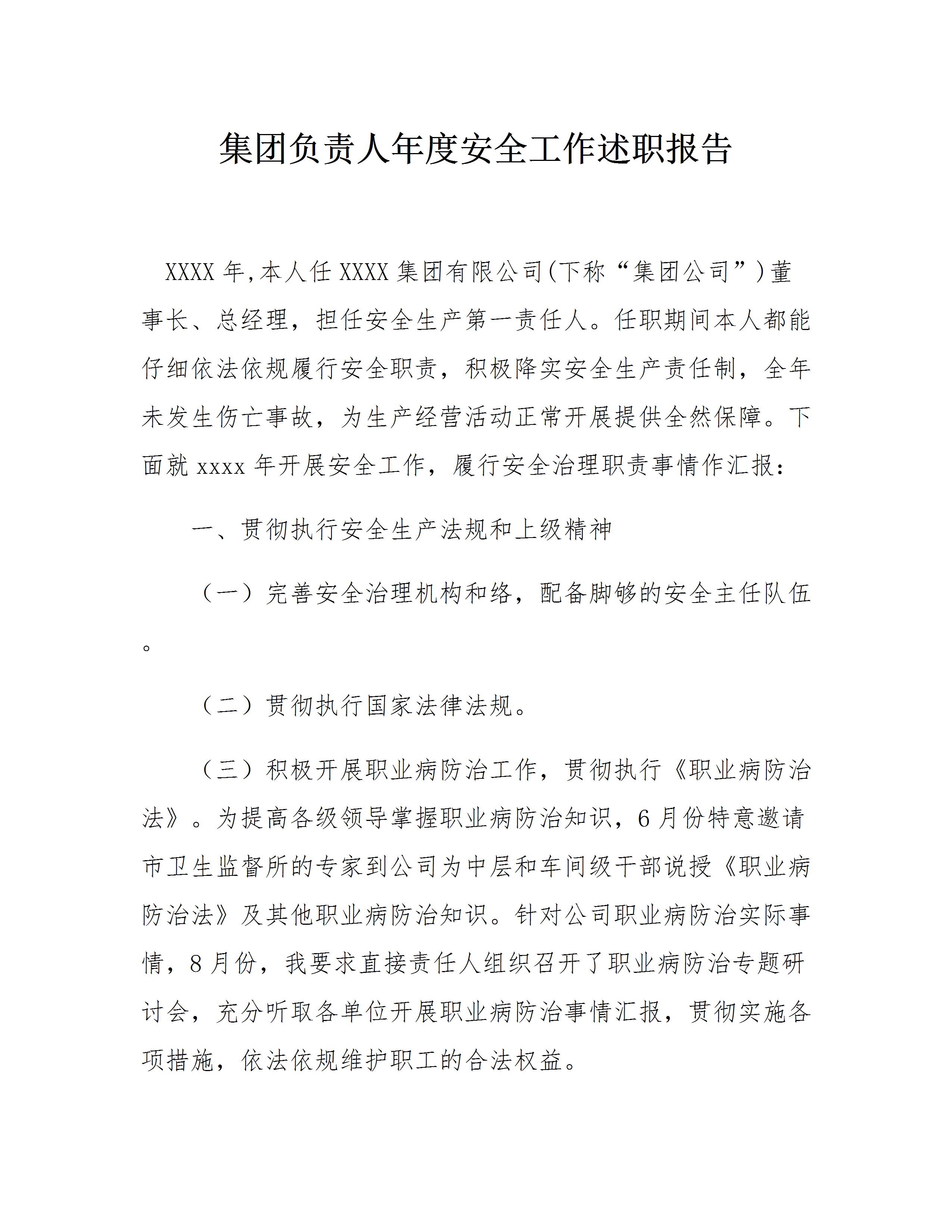 集团负责人年度安全工作述职报告

XXXX年,本人任XXXX集团有限公司(下称“集团公司”)董事长、总经理，担任安全生产第一责任人。任职期间本人都能仔细依法依规履行安全职责，积极降实安全生产责任制，全年未发生伤亡事故，为生产经营活动正常开展提供全然保障。下面就xxxx年开展安全工作，履行安全治理职责事情作汇报：

一、贯彻执行安全生产法规和上级精神

（一）完善安全治理机构和络，配备脚够的安全主任队伍。

（二）贯彻执行国家法律法规。

（三）积极开展职业病防治工作，贯彻执行《职业病防治法》。为提高各级领导掌握职业病防治知识，6月份特意邀请市卫生监督所的专家到公司为中层和车间级干部说授《职业病防治法》及其他职业病防治知识。针对公司职业病防治实际事情，8月份，我要求直接责任人组织召开了职业病防治专题研讨会，充分听取各单位开展职业病防治事情汇报，贯彻实施各项措施，依法依规维护职工的合法权益。